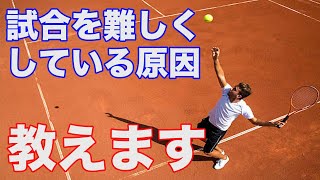 試合を難しく
している原因

教えます